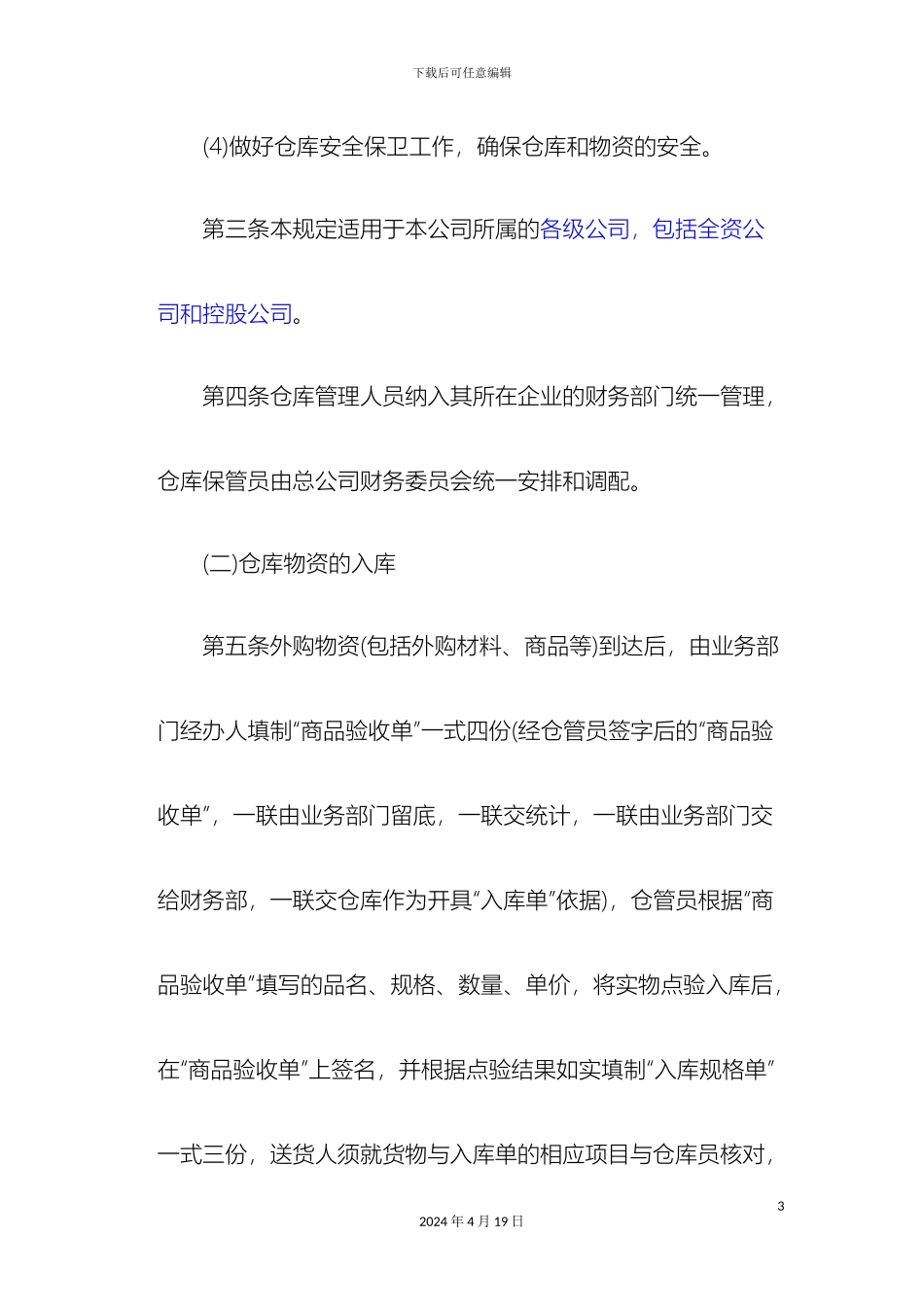 下载后可任意编辑

(4)做好仓库安全保卫工作，确保仓库和物资的安全。

第三条本规定适用于本公司所属的各级公司，包括全资公司和控股公司。

第四条仓库管理人员纳入其所在企业的财务部门统一管理，仓库保管员由总公司财务委员会统一安排和调配。

(二)仓库物资的入库

第五条外购物资(包括外购材料、商品等)到达后，由业务部门经办人填制“商品验收单”一式四份(经仓管员签字后的“商品验收单”，一联由业务部门留底，一联交统计，一联由业务部门交给财务部，一联交仓库作为开具“入库单”依据)，仓管员根据“商品验收单”填写的品名、规格、数量、单价，将实物点验入库后，在“商品验收单”上签名，并根据点验结果如实填制“入库规格单”一式三份，送货人须就货物与入库单的相应项目与仓库员核对，

3

2024 年 4 月 19 日